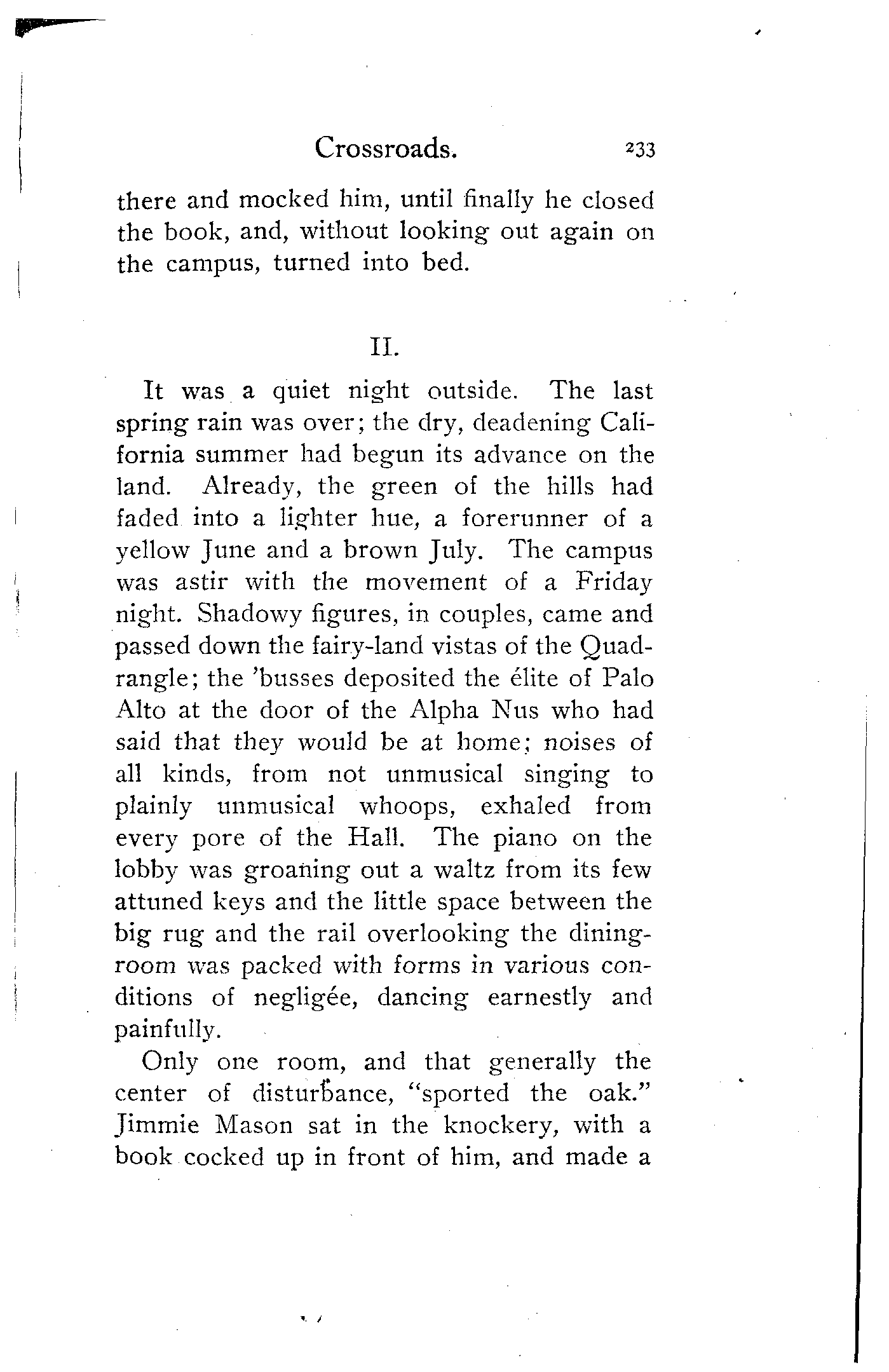 Crossroads. 233

there and mocked him, until finally he closed the book, and, without looking out again on the campus, turned into bed.

II.

It was a quiet night outside. The last spring rain was over; the dry, deadening California summer had begun its advance on the land. Already, the green of the hills had faded into a lighter hue, a forerunner of a yellow June and a brown July. The campus was astir with the movement of a Friday night. Shadowy figures, in couples, came and passed down the fairy-land vistas of the Quadrangle; the 'busses deposited the élite of Palo Alto at the door of the Alpha Nus who had said that they would be at home; noises of all kinds, from not unmusical singing to plainly unmusical whoops, exhaled from every pore of the Hall. The piano on the lobby was groaning out a waltz from its few attuned keys and the little space between the big rug and the rail overlooking the dining-room was packed with forms in various conditions of negligée, dancing earnestly and painfully.

Only one room, and that generally the center of disturbance, "sported the oak." Jimmie Mason sat in the knockery, with a book cocked up in front of him, and made a